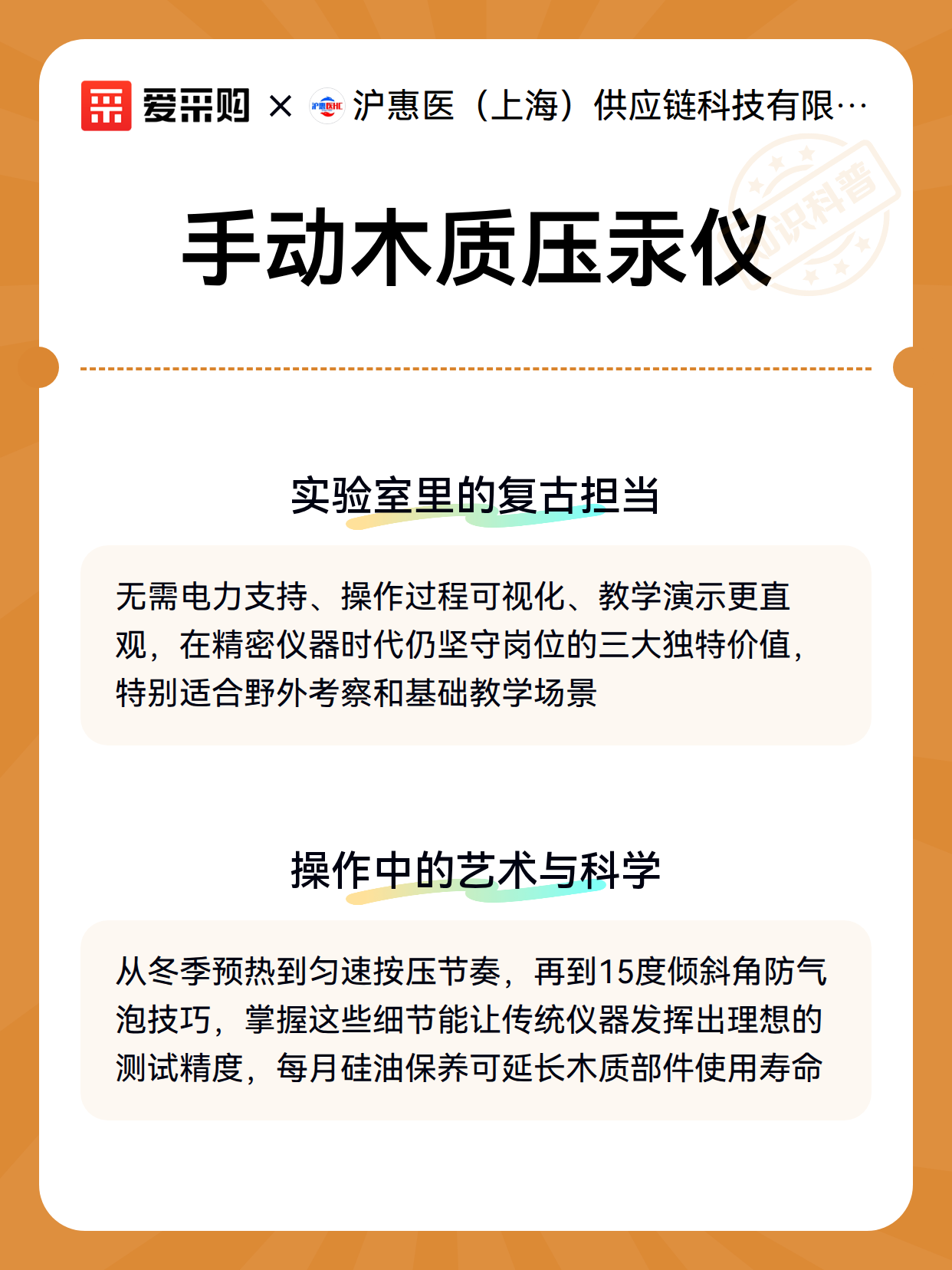 爱采购 × 沪惠医HC 沪惠医（上海）供应链科技有限…

知识科普

手动木质压汞仪

实验室里的复古担当

无需电力支持、操作过程可视化、教学演示更直观，在精密仪器时代仍坚守岗位的三大独特价值，特别适合野外考察和基础教学场景

操作中的艺术与科学

从冬季预热到匀速按压节奏，再到15度倾斜角防气泡技巧，掌握这些细节能让传统仪器发挥出理想的测试精度，每月硅油保养可延长木质部件使用寿命